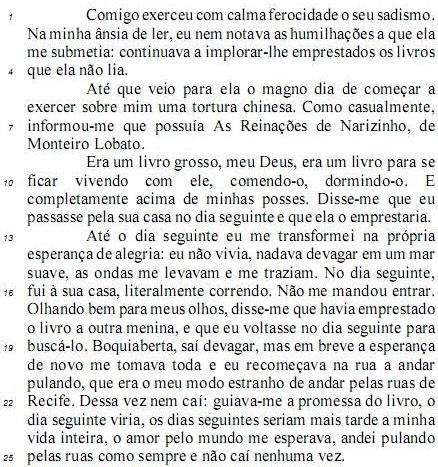 1 Comigo exerceu com calma ferocidade o seu sadismo. Na minha ânsia de ler, eu nem notava as humilhações a que ela me submetia: continuava a implorar-lhe emprestados os livros 4 que ela não lia.

Até que veio para ela o magno dia de começar a exercer sobre mim uma tortura chinesa. Como casualmente, 7 informou-me que possuía As Reinações de Narizinho, de Monteiro Lobato.

Era um livro grosso, meu Deus, era um livro para se 10 ficar vivendo com ele, comendo-o, dormindo-o. E completamente acima de minhas posses. Disse-me que eu passasse pela sua casa no dia seguinte e que ela o emprestaria.

13 Até o dia seguinte eu me transformei na própria esperança de alegria: eu não vivia, nadava devagar em um mar suave, as ondas me levavam e me traziam. No dia seguinte, 16 fui à sua casa, literalmente correndo. Não me mandou entrar. Olhando bem para meus olhos, disse-me que havia emprestado o livro a outra menina, e que eu voltasse no dia seguinte para 19 buscá-lo. Boquiaberta, saí devagar, mas em breve a esperança de novo me tomava toda e eu recomeçava na rua a andar pulando, que era o meu modo estranho de andar pelas ruas de 22 Recife. Dessa vez nem caí: guiava-me a promessa do livro, o dia seguinte viria, os dias seguintes seriam mais tarde a minha vida inteira, o amor pelo mundo me esperava, andei pulando 25 pelas ruas como sempre e não caí nenhuma vez.